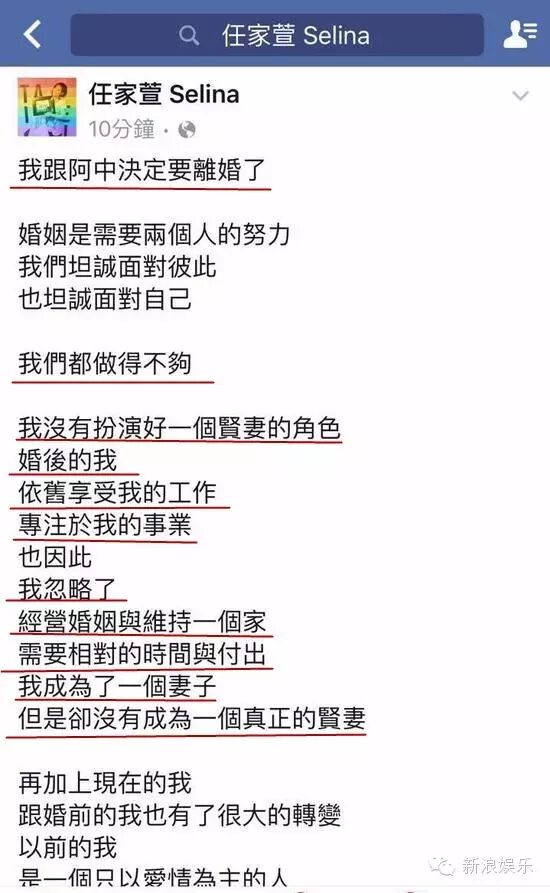 任家萱 Selina

任家萱 Selina
10分鐘 ·

我跟阿中決定要離婚了

婚姻是需要兩個人的努力
我們坦誠面對彼此
也坦誠面對自己

我們都做得不夠

我沒有扮演好一個賢妻的角色
婚後的我
依舊享受我的工作
專注於我的事業
也因此
我忽略了
經營婚姻與維持一個家
需要相對的時間與付出
我成為了一個妻子
但是卻沒有成為一個真正的賢妻

再加上現在的我
跟婚前的我也有了很大的轉變
以前的我
是一個只以愛情為主的人

新浪娱乐